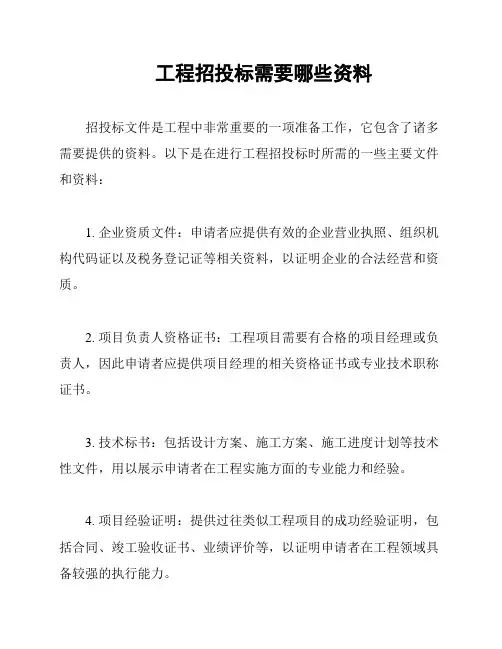 工程招投标需要哪些资料

招投标文件是工程中非常重要的一项准备工作，它包含了诸多需要提供的资料。以下是在进行工程招投标时所需的一些主要文件和资料：

1. 企业资质文件：申请者应提供有效的企业营业执照、组织机构代码证以及税务登记证等相关资料，以证明企业的合法经营和资质。

2. 项目负责人资格证书：工程项目需要有合格的项目经理或负责人，因此申请者应提供项目经理的相关资格证书或专业技术职称证书。

3. 技术标书：包括设计方案、施工方案、施工进度计划等技术性文件，用以展示申请者在工程实施方面的专业能力和经验。

4. 项目经验证明：提供过往类似工程项目的成功经验证明，包括合同、竣工验收证书、业绩评价等，以证明申请者在工程领域具备较强的执行能力。